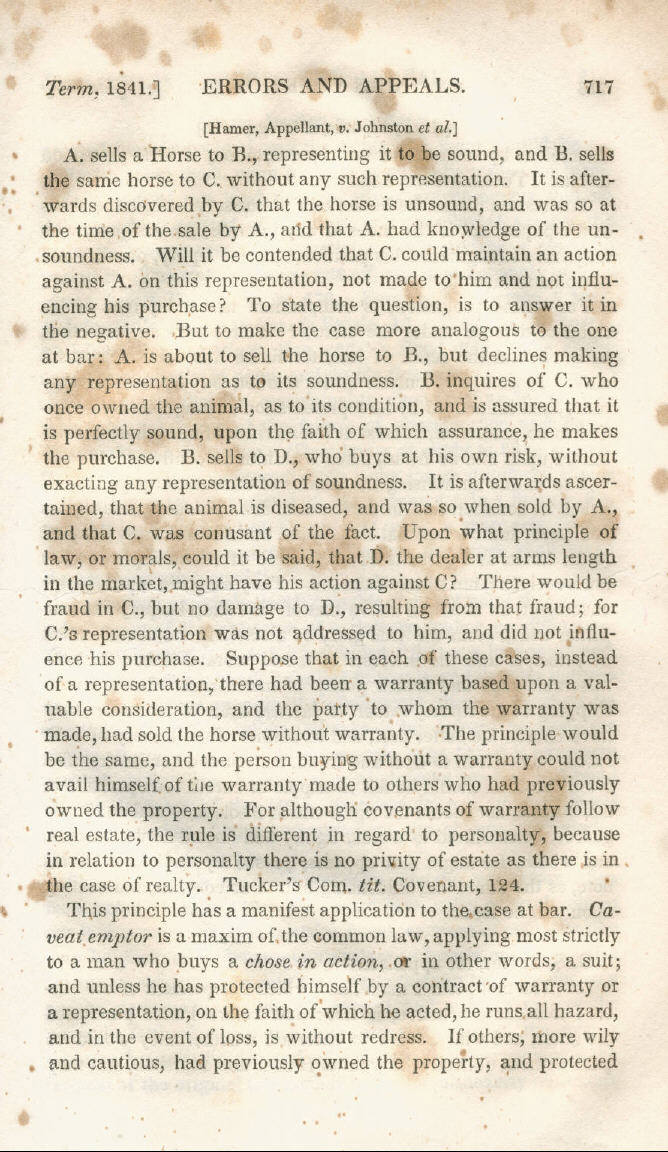 Term, 1841.] ERRORS AND APPEALS. 717

[Hamer, Appellant, v. Johnston et al.]

A. sells a Horse to B., representing it to be sound, and B. sells the same horse to C. without any such representation. It is afterwards discovered by C. that the horse is unsound, and was so at the time of the sale by A., and that A. had knowledge of the unsoundness. Will it be contended that C. could maintain an action against A. on this representation, not made to him and not influencing his purchase? To state the question, is to answer it in the negative. But to make the case more analogous to the one at bar: A. is about to sell the horse to B., but declines making any representation as to its soundness. B. inquires of C. who once owned the animal, as to its condition, and is assured that it is perfectly sound, upon the faith of which assurance, he makes the purchase. B. sells to D., who buys at his own risk, without exacting any representation of soundness. It is afterwards ascertained, that the animal is diseased, and was so when sold by A., and that C. was conusant of the fact. Upon what principle of law, or morals, could it be said, that D. the dealer at arms length in the market, might have his action against C? There would be fraud in C., but no damage to D., resulting from that fraud; for C.'s representation was not addressed to him, and did not influence his purchase. Suppose that in each of these cases, instead of a representation, there had been a warranty based upon a valuable consideration, and the party to whom the warranty was made, had sold the horse without warranty. The principle would be the same, and the person buying without a warranty could not avail himself of the warranty made to others who had previously owned the property. For although covenants of warranty follow real estate, the rule is different in regard to personalty, because in relation to personalty there is no privity of estate as there is in the case of realty. Tucker's Com. tit. Covenant, 124.

This principle has a manifest application to the case at bar. Caveat emptor is a maxim of the common law, applying most strictly to a man who buys a chose in action, or in other words, a suit; and unless he has protected himself by a contract of warranty or a representation, on the faith of which he acted, he runs all hazard, and in the event of loss, is without redress. If others, more wily and cautious, had previously owned the property, and protected